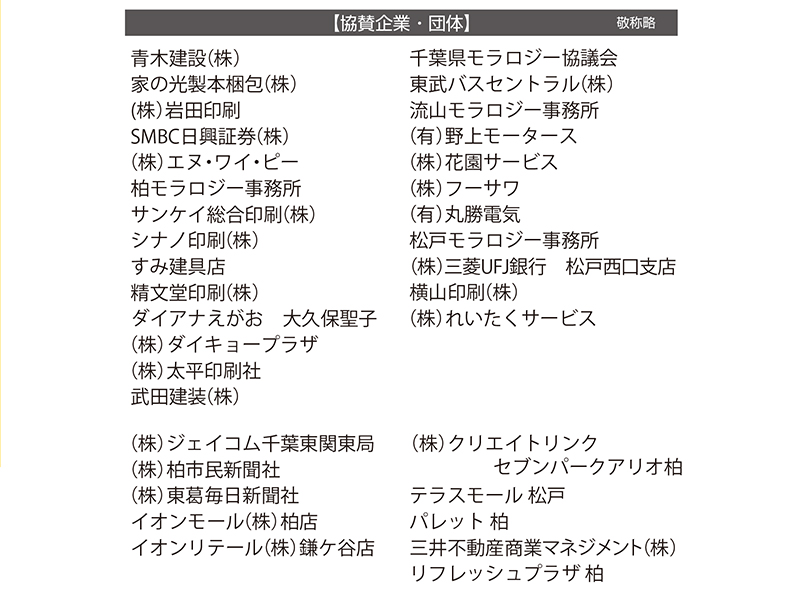 【協賛企業・団体】 敬称略

青木建設(株)
家の光製本梱包(株)
(株)岩田印刷
SMBC日興証券(株)
(株)エヌ・ワイ・ピー
柏モラロジー事務所
サンケイ総合印刷(株)
シナノ印刷(株)
すみ建具店
精文堂印刷(株)
ダイアナえがお 大久保聖子
(株)ダイキョープラザ
(株)太平印刷社
武田建装(株)

千葉県モラロジー協議会
東武バスセントラル(株)
流山モラロジー事務所
(有)野上モータース
(株)花園サービス
(株)フーサワ
(有)丸勝電気
松戸モラロジー事務所
(株)三菱UFJ銀行 松戸西口支店
横山印刷(株)
(株)れいたくサービス

(株)ジェイコム千葉東関東局
(株)柏市民新聞社
(株)東葛毎日新聞社
イオンモール(株)柏店
イオンリテール(株)鎌ケ谷店

(株)クリエイトリンク
セブンパークアリオ柏
テラスモール 松戸
パレット 柏
三井不動産商業マネジメント(株)
リフレッシュプラザ 柏